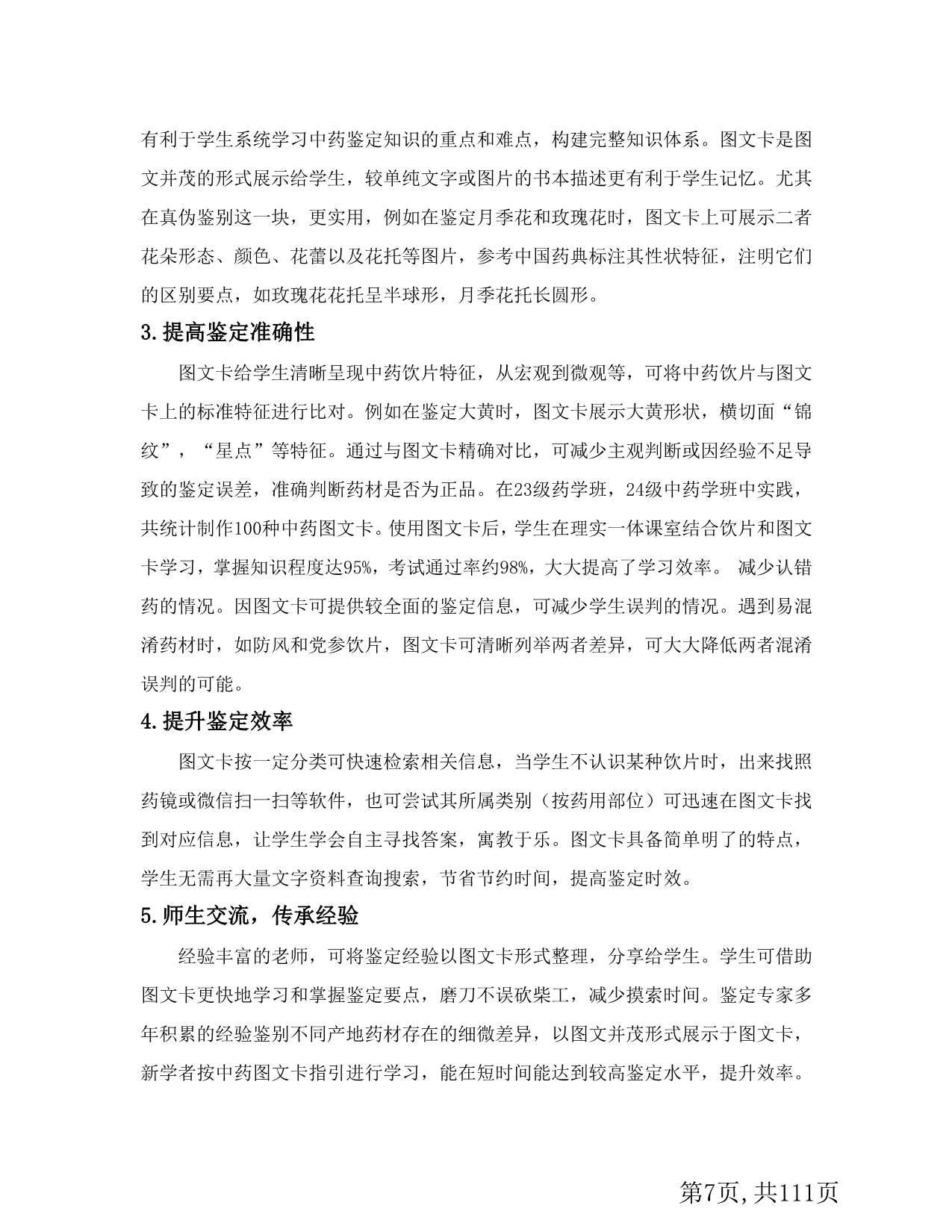 有利于学生系统学习中药鉴定知识的重点和难点，构建完整知识体系。图文卡是图文并茂的形式展示给学生，较单纯文字或图片的书本描述更有利于学生记忆。尤其在真伪鉴别这一块，更实用，例如在鉴定月季花和玫瑰花时，图文卡上可展示二者花朵形态、颜色、花蕾以及花托等图片，参考中国药典标注其性状特征，注明它们的区别要点，如玫瑰花花托呈半球形，月季花托长圆形。

3.提高鉴定准确性

图文卡给学生清晰呈现中药饮片特征，从宏观到微观等，可将中药饮片与图文卡上的标准特征进行比对。例如在鉴定大黄时，图文卡展示大黄形状，横切面“锦纹”，“星点”等特征。通过与图文卡精确对比，可减少主观判断或因经验不足导致的鉴定误差，准确判断药材是否为正品。在23级药学班，24级中药学班中实践，共统计制作100种中药图文卡。使用图文卡后，学生在理实一体课室结合饮片和图文卡学习，掌握知识程度达95%，考试通过率约98%，大大提高了学习效率。 减少认错药的情况。因图文卡可提供较全面的鉴定信息，可减少学生误判的情况。遇到易混淆药材时，如防风和党参饮片，图文卡可清晰列举两者差异，可大大降低两者混淆误判的可能。

4.提升鉴定效率

图文卡按一定分类可快速检索相关信息，当学生不认识某种饮片时，出来找照药镜或微信扫一扫等软件，也可尝试其所属类别（按药用部位）可迅速在图文卡找到对应信息，让学生学会自主寻找答案，寓教于乐。图文卡具备简单明了的特点，学生无需再大量文字资料查询搜索，节省节约时间，提高鉴定时效。

5.师生交流，传承经验

经验丰富的老师，可将鉴定经验以图文卡形式整理，分享给学生。学生可借助图文卡更快地学习和掌握鉴定要点，磨刀不误砍柴工，减少摸索时间。鉴定专家多年积累的经验鉴别不同产地药材存在的细微差异，以图文并茂形式展示于图文卡，新学者按中药图文卡指引进行学习，能在短时间能达到较高鉴定水平，提升效率。

第7页,共111页